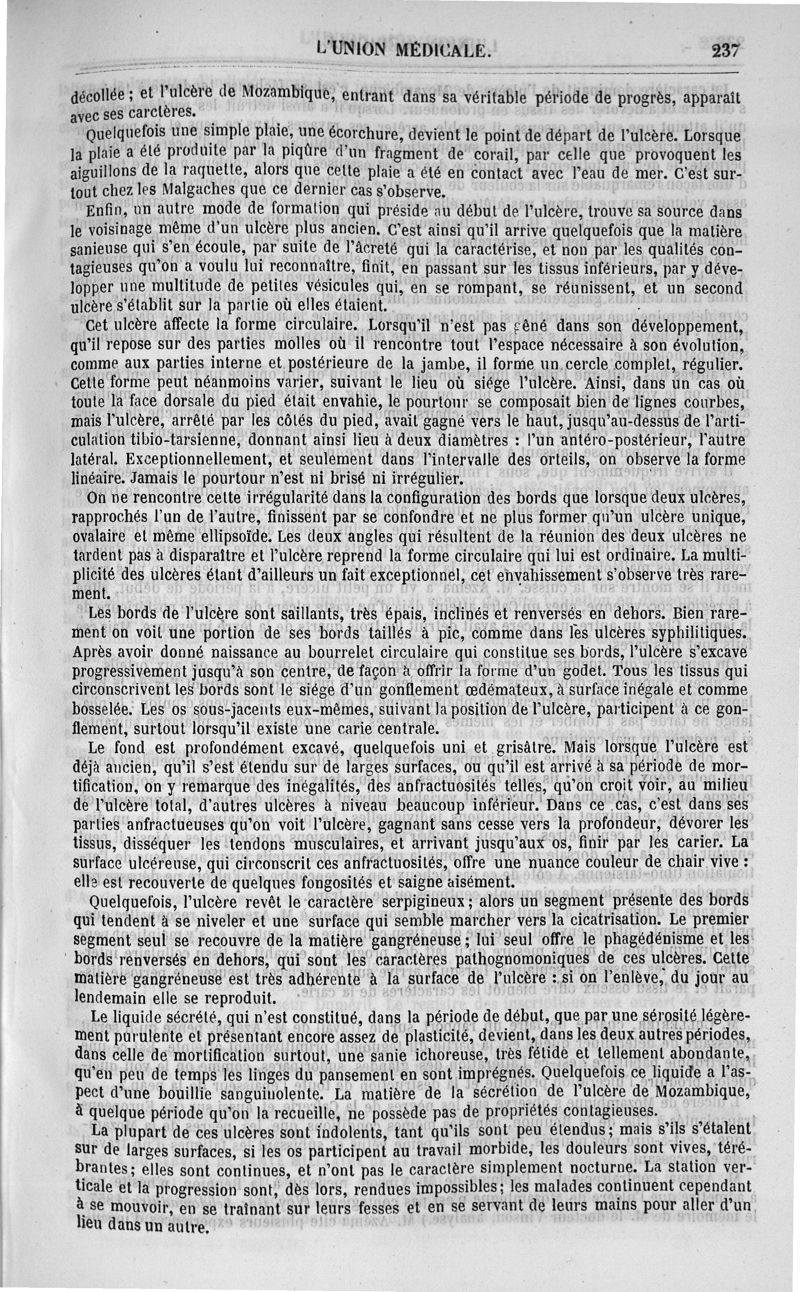 L'UNION MÉDICALE.

237

décollée ; et l'ulcère de Mozambique, entrant dans sa véritable période de progrès, apparaît avec ses carctères.

Quelquefois une simple plaie, une écorchure, devient le point de départ de l'ulcère. Lorsque la plaie a été produite par la piqûre d'un fragment de corail, par celle que provoquent les aiguillons de la raquette, alors que cette plaie a été en contact avec l'eau de mer. C'est surtout chez les Malgaches que ce dernier cas s'observe.

Enfin, un autre mode de formation qui préside au début de l'ulcère, trouve sa source dans le voisinage même d'un ulcère plus ancien. C'est ainsi qu'il arrive quelquefois que la matière sanieuse qui s'en écoule, par suite de l'âcreté qui la caractérise, et non par les qualités contagieuses qu'on a voulu lui reconnaître, finit, en passant sur les tissus inférieurs, par y développer une multitude de petites vésicules qui, en se rompant, se réunissent, et un second ulcère s'établit sur la partie où elles étaient.

Cet ulcère affecte la forme circulaire. Lorsqu'il n'est pas gêné dans son développement, qu'il repose sur des parties molles où il rencontre tout l'espace nécessaire à son évolution, comme aux parties interne et postérieure de la jambe, il forme un cercle complet, régulier. Cette forme peut néanmoins varier, suivant le lieu où siége l'ulcère. Ainsi, dans un cas où toute la face dorsale du pied était envahie, le pourtour se composait bien de lignes courbes, mais l'ulcère, arrêté par les côtés du pied, avait gagné vers le haut, jusqu'au-dessus de l'articulation tibio-tarsienne, donnant ainsi lieu à deux diamètres : l'un antéro-postérieur, l'autre latéral. Exceptionnellement, et seulement dans l'intervalle des orteils, on observe la forme linéaire. Jamais le pourtour n'est ni brisé ni irrégulier.

On ne rencontre cette irrégularité dans la configuration des bords que lorsque deux ulcères, rapprochés l'un de l'autre, finissent par se confondre et ne plus former qu'un ulcère unique, ovalaire et même ellipsoïde. Les deux angles qui résultent de la réunion des deux ulcères ne tardent pas à disparaître et l'ulcère reprend la forme circulaire qui lui est ordinaire. La multiplicité des ulcères étant d'ailleurs un fait exceptionnel, cet envahissement s'observe très rarement.

Les bords de l'ulcère sont saillants, très épais, inclinés et renversés en dehors. Bien rarement on voit une portion de ses bords taillés à pic, comme dans les ulcères syphilitiques. Après avoir donné naissance au bourrelet circulaire qui constitue ses bords, l'ulcère s'excave progressivement jusqu'à son centre, de façon à offrir la forme d'un godet. Tous les tissus qui circonscrivent les bords sont le siége d'un gonflement œdémateux, à surface inégale et comme bosselée. Les os sous-jacents eux-mêmes, suivant la position de l'ulcère, participent à ce gonflement, surtout lorsqu'il existe une carie centrale.

Le fond est profondément excavé, quelquefois uni et grisâtre. Mais lorsque l'ulcère est déjà ancien, qu'il s'est étendu sur de larges surfaces, ou qu'il est arrivé à sa période de mortification, on y remarque des inégalités, des anfractuosités telles, qu'on croit voir, au milieu de l'ulcère total, d'autres ulcères à niveau beaucoup inférieur. Dans ce cas, c'est dans ses parties anfractueuses qu'on voit l'ulcère, gagnant sans cesse vers la profondeur, dévorer les tissus, disséquer les tendons musculaires, et arrivant jusqu'aux os, finir par les carier. La surface ulcéreuse, qui circonscrit ces anfractuosités, offre une nuance couleur de chair vive : elle est recouverte de quelques fongosités et saigne aisément.

Quelquefois, l'ulcère revêt le caractère serpigineux ; alors un segment présente des bords qui tendent à se niveler et une surface qui semble marcher vers la cicatrisation. Le premier segment seul se recouvre de la matière gangréneuse ; lui seul offre le phagédénisme et les bords renversés en dehors, qui sont les caractères pathognomoniques de ces ulcères. Cette matière gangréneuse est très adhérente à la surface de l'ulcère : si on l'enlève, du jour au lendemain elle se reproduit.

Le liquide sécrété, qui n'est constitué, dans la période de début, que par une sérosité légèrement purulente et présentant encore assez de plasticité, devient, dans les deux autres périodes, dans celle de mortification surtout, une sanie ichoreuse, très fétide et tellement abondante, qu'en peu de temps les linges du pansement en sont imprégnés. Quelquefois ce liquide a l'aspect d'une bouillie sanguinolente. La matière de la sécrétion de l'ulcère de Mozambique, à quelque période qu'on la recueille, ne possède pas de propriétés contagieuses.

La plupart de ces ulcères sont indolents, tant qu'ils sont peu étendus ; mais s'ils s'étalent sur de larges surfaces, si les os participent au travail morbide, les douleurs sont vives, térébrantes ; elles sont continues, et n'ont pas le caractère simplement nocturne. La station verticale et la progression sont, dès lors, rendues impossibles ; les malades continuent cependant à se mouvoir, en se traînant sur leurs fesses et en se servant de leurs mains pour aller d'un lieu dans un autre.